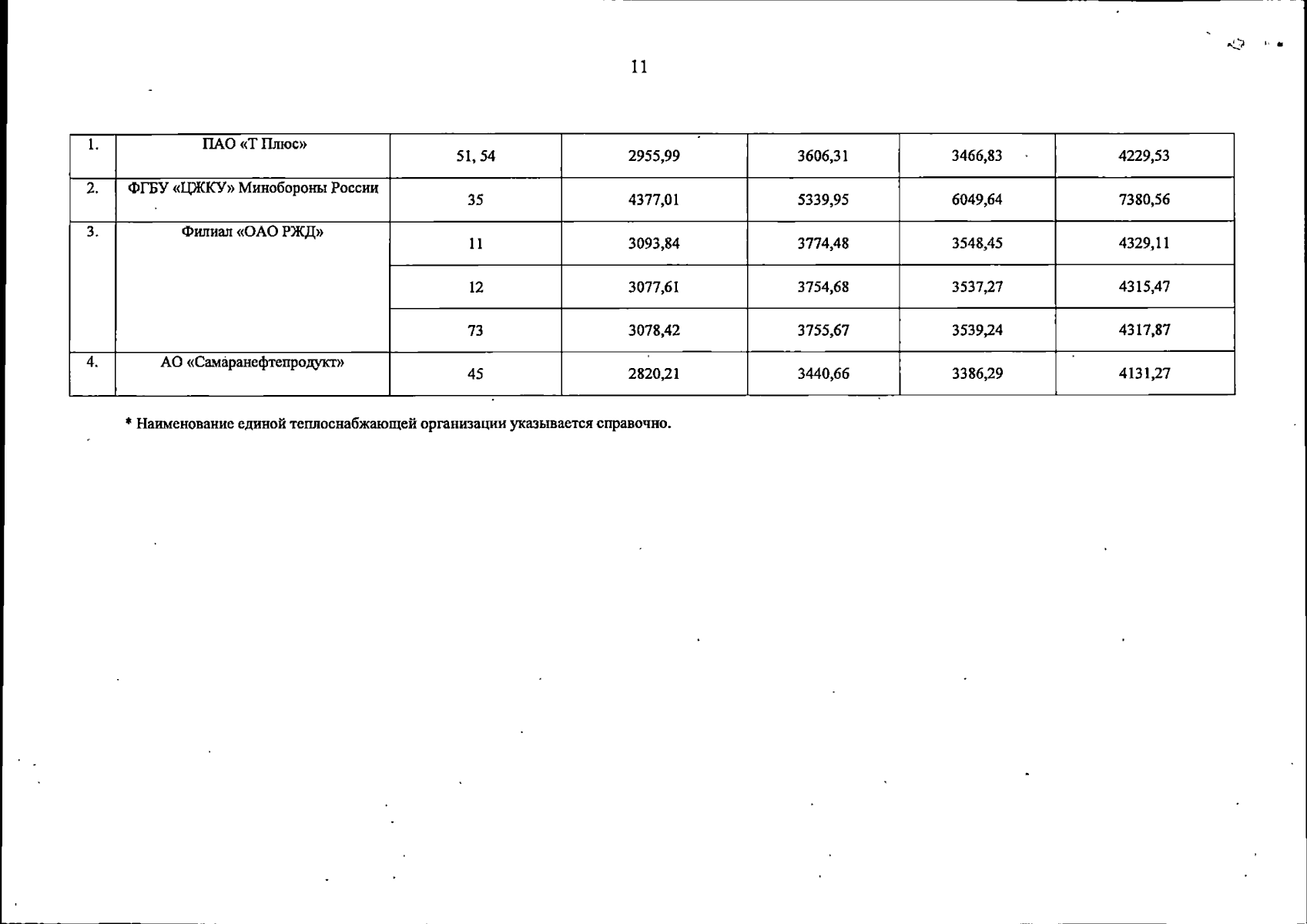 11

| 1. | ПАО «Т Плюс» | 51, 54 | 2955,99 | 3606,31 | 3466,83 | 4229,53 |
|---|---|---|---|---|---|---|
| 2. | ФГБУ «ЦЖКУ» Минобороны России | 35 | 4377,01 | 5339,95 | 6049,64 | 7380,56 |
| 3. | Филиал «ОАО РЖД» | 11 | 3093,84 | 3774,48 | 3548,45 | 4329,11 |
| | | 12 | 3077,61 | 3754,68 | 3537,27 | 4315,47 |
| | | 73 | 3078,42 | 3755,67 | 3539,24 | 4317,87 |
| 4. | АО «Самаранефтепродукт» | 45 | 2820,21 | 3440,66 | 3386,29 | 4131,27 |

* Наименование единой теплоснабжающей организации указывается справочно.